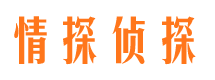 情探侦探